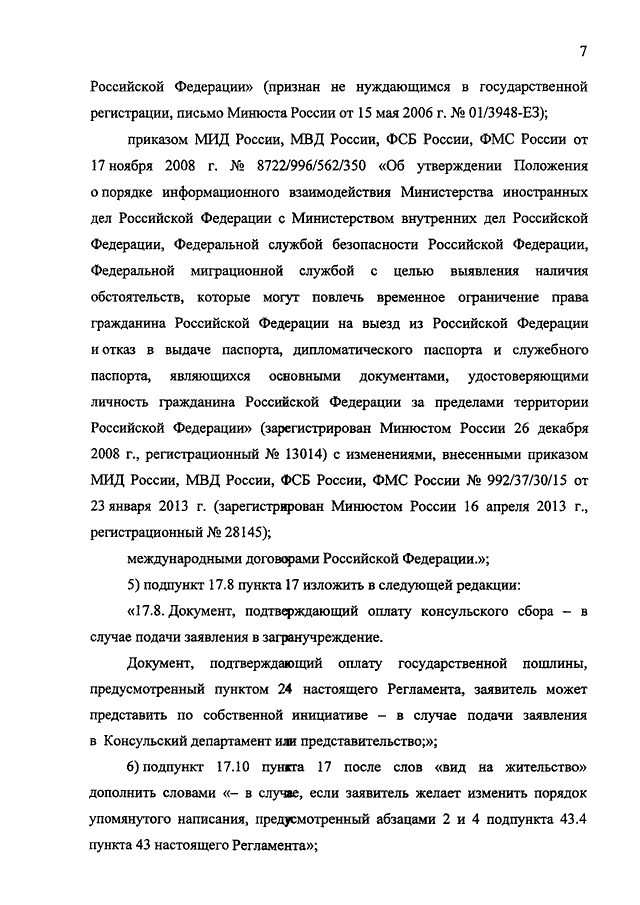 7

Российской Федерации» (признан не нуждающимся в государственной регистрации, письмо Минюста России от 15 мая 2006 г. № 01/3948-ЕЗ);

приказом МИД России, МВД России, ФСБ России, ФМС России от 17 ноября 2008 г. № 8722/996/562/350 «Об утверждении Положения о порядке информационного взаимодействия Министерства иностранных дел Российской Федерации с Министерством внутренних дел Российской Федерации, Федеральной службой безопасности Российской Федерации, Федеральной миграционной службой с целью выявления наличия обстоятельств, которые могут повлечь временное ограничение права гражданина Российской Федерации на выезд из Российской Федерации и отказ в выдаче паспорта, дипломатического паспорта и служебного паспорта, являющихся основными документами, удостоверяющими личность гражданина Российской Федерации за пределами территории Российской Федерации» (зарегистрирован Минюстом России 26 декабря 2008 г., регистрационный № 13014) с изменениями, внесенными приказом МИД России, МВД России, ФСБ России, ФМС России № 992/37/30/15 от 23 января 2013 г. (зарегистрирован Минюстом России 16 апреля 2013 г., регистрационный № 28145);

международными договорами Российской Федерации.»;

5) подпункт 17.8 пункта 17 изложить в следующей редакции:

«17.8. Документ, подтверждающий оплату консульского сбора – в случае подачи заявления в загранучреждение.

Документ, подтверждающий оплату государственной пошлины, предусмотренный пунктом 24 настоящего Регламента, заявитель может представить по собственной инициативе – в случае подачи заявления в Консульский департамент или представительство;»;

6) подпункт 17.10 пункта 17 после слов «вид на жительство» дополнить словами «– в случае, если заявитель желает изменить порядок упомянутого написания, предусмотренный абзацами 2 и 4 подпункта 43.4 пункта 43 настоящего Регламента»;